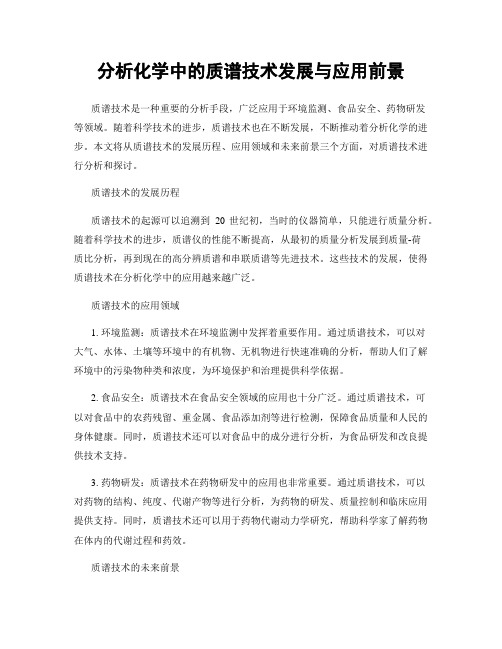 分析化学中的质谱技术发展与应用前景

质谱技术是一种重要的分析手段，广泛应用于环境监测、食品安全、药物研发等领域。随着科学技术的进步，质谱技术也在不断发展，不断推动着分析化学的进步。本文将从质谱技术的发展历程、应用领域和未来前景三个方面，对质谱技术进行分析和探讨。

质谱技术的发展历程

质谱技术的起源可以追溯到 20 世纪初，当时的仪器简单，只能进行质量分析。随着科学技术的进步，质谱仪的性能不断提高，从最初的质量分析发展到质量-荷质比分析，再到现在的高分辨质谱和串联质谱等先进技术。这些技术的发展，使得质谱技术在分析化学中的应用越来越广泛。

质谱技术的应用领域

1. 环境监测：质谱技术在环境监测中发挥着重要作用。通过质谱技术，可以对大气、水体、土壤等环境中的有机物、无机物进行快速准确的分析，帮助人们了解环境中的污染物种类和浓度，为环境保护和治理提供科学依据。

2. 食品安全：质谱技术在食品安全领域的应用也十分广泛。通过质谱技术，可以对食品中的农药残留、重金属、食品添加剂等进行检测，保障食品质量和人民的身体健康。同时，质谱技术还可以对食品中的成分进行分析，为食品研发和改良提供技术支持。

3. 药物研发：质谱技术在药物研发中的应用也非常重要。通过质谱技术，可以对药物的结构、纯度、代谢产物等进行分析，为药物的研发、质量控制和临床应用提供支持。同时，质谱技术还可以用于药物代谢动力学研究，帮助科学家了解药物在体内的代谢过程和药效。

质谱技术的未来前景